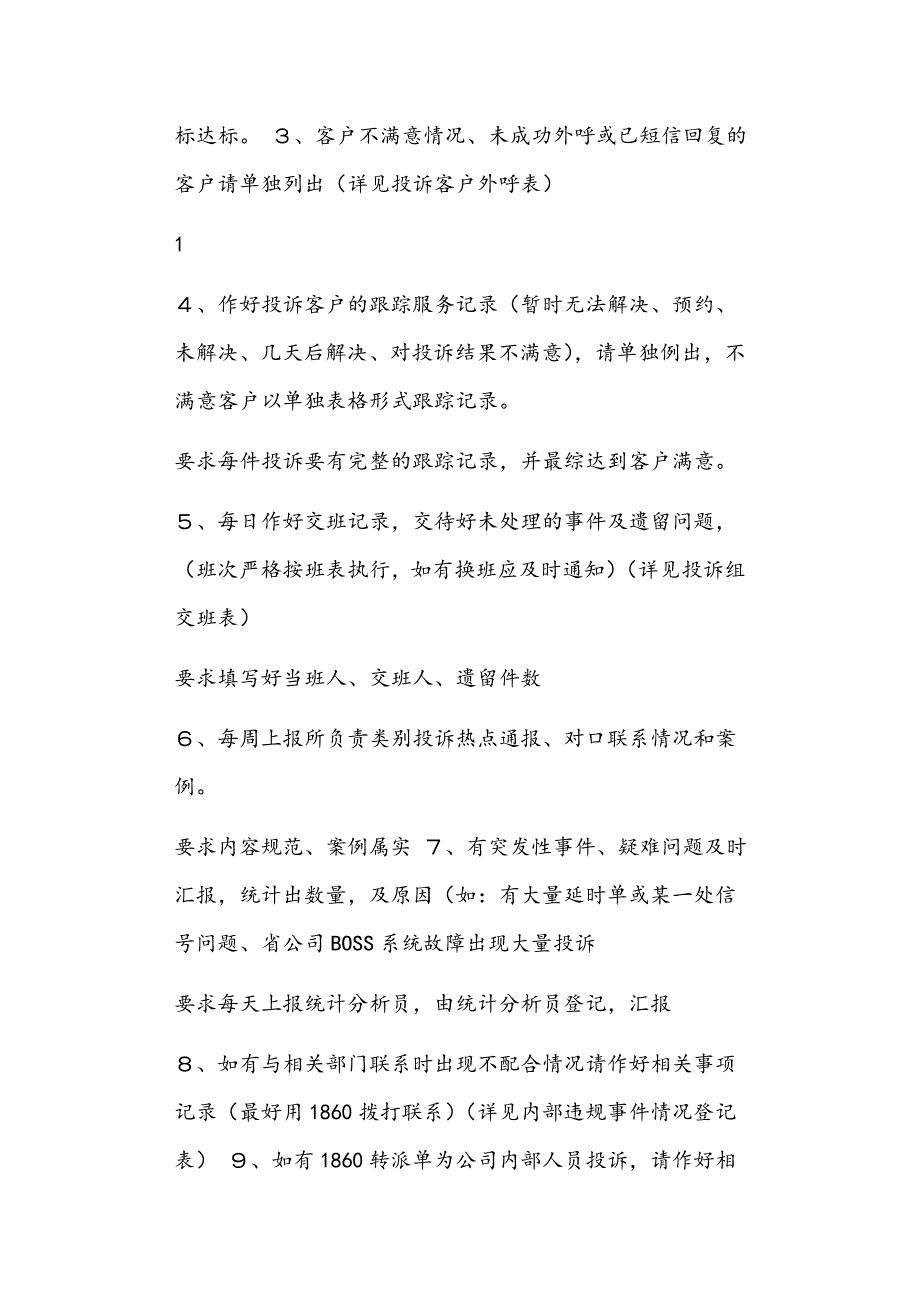 标达标。 ３、客户不满意情况、未成功外呼或已短信回复的客户请单独列出（详见投诉客户外呼表）

1

４、作好投诉客户的跟踪服务记录（暂时无法解决、预约、未解决、几天后解决、对投诉结果不满意），请单独例出，不满意客户以单独表格形式跟踪记录。

要求每件投诉要有完整的跟踪记录，并最综达到客户满意。

５、每日作好交班记录，交待好未处理的事件及遗留问题，（班次严格按班表执行，如有换班应及时通知）（详见投诉组交班表）

要求填写好当班人、交班人、遗留件数

６、每周上报所负责类别投诉热点通报、对口联系情况和案例。

要求内容规范、案例属实 ７、有突发性事件、疑难问题及时汇报，统计出数量，及原因（如：有大量延时单或某一处信号问题、省公司BOSS系统故障出现大量投诉

要求每天上报统计分析员，由统计分析员登记，汇报

８、如有与相关部门联系时出现不配合情况请作好相关事项记录（最好用1860拨打联系）（详见内部违规事件情况登记表） ９、如有1860转派单为公司内部人员投诉，请作好相